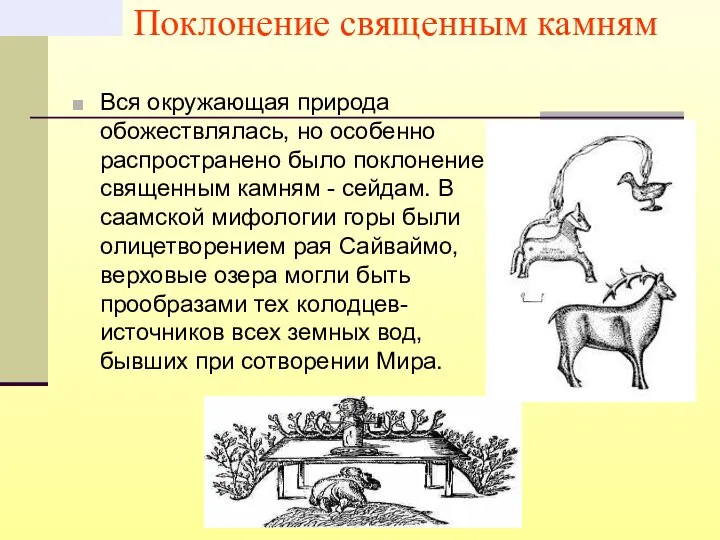 Поклонение священным камням

Вся окружающая природа обожествлялась, но особенно распространено было поклонение священным камням - сейдам. В саамской мифологии горы были олицетворением рая Сайваймо, верховые озера могли быть прообразами тех колодцев-источников всех земных вод, бывших при сотворении Мира.